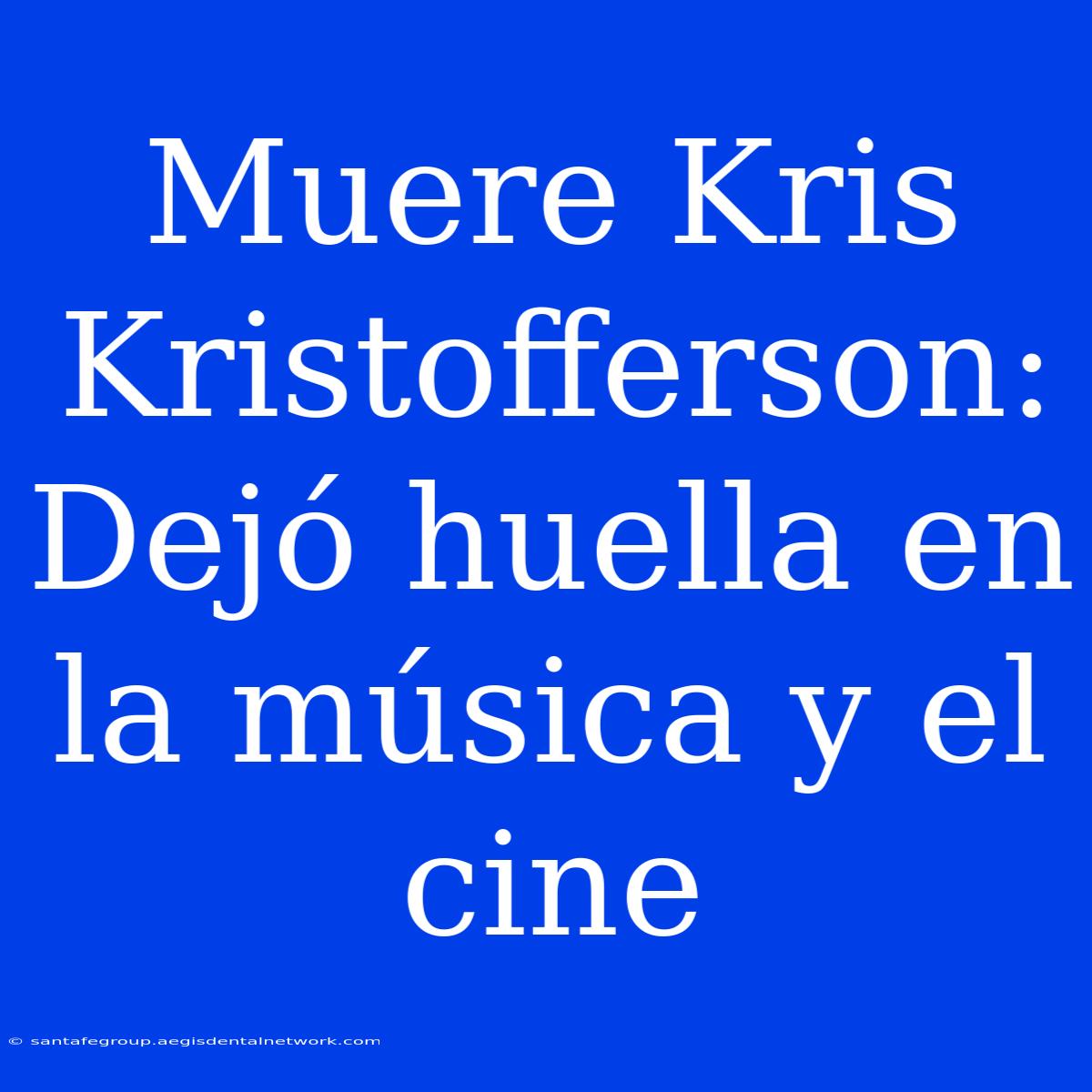 Muere Kris Kristofferson: Dejó huella en la música y el cine

© santafegroup.aegisdentalnetwork.com